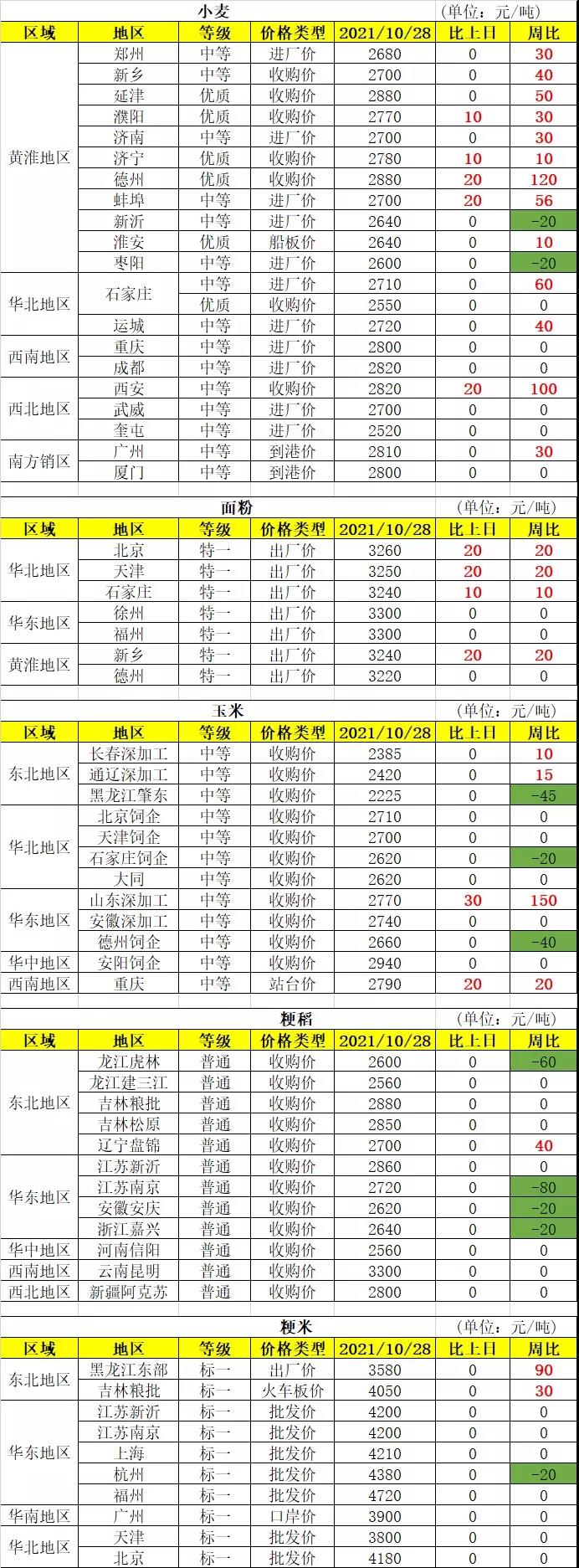 小麦 (单位：元/吨)

| 区域 | 地区 | 等级 | 价格类型 | 2021/10/28 | 比上日 | 周比 |
|---|---|---|---|---|---|---|
| 黄淮地区 | 郑州 | 中等 | 进厂价 | 2680 | 0 | 30 |
| | 新乡 | 中等 | 收购价 | 2700 | 0 | 40 |
| | 延津 | 优质 | 收购价 | 2880 | 0 | 50 |
| | 濮阳 | 优质 | 收购价 | 2770 | 10 | 30 |
| | 济南 | 中等 | 进厂价 | 2700 | 0 | 30 |
| | 济宁 | 优质 | 收购价 | 2780 | 10 | 10 |
| | 德州 | 优质 | 收购价 | 2880 | 20 | 120 |
| | 蚌埠 | 中等 | 进厂价 | 2700 | 20 | 56 |
| | 新沂 | 中等 | 进厂价 | 2640 | 0 | -20 |
| | 淮安 | 优质 | 船板价 | 2640 | 0 | 10 |
| | 枣阳 | 中等 | 进厂价 | 2600 | 0 | -20 |
| 华北地区 | 石家庄 | 中等 | 进厂价 | 2710 | 0 | 60 |
| | | 优质 | 收购价 | 2550 | 0 | 0 |
| | 运城 | 中等 | 进厂价 | 2720 | 0 | 40 |
| 西南地区 | 重庆 | 中等 | 进厂价 | 2800 | 0 | 0 |
| | 成都 | 中等 | 进厂价 | 2820 | 0 | 0 |
| 西北地区 | 西安 | 中等 | 收购价 | 2820 | 20 | 100 |
| | 武威 | 中等 | 进厂价 | 2700 | 0 | 0 |
| | 奎屯 | 中等 | 进厂价 | 2520 | 0 | 0 |
| 南方销区 | 广州 | 中等 | 到港价 | 2810 | 0 | 30 |
| | 厦门 | 中等 | 到港价 | 2800 | 0 | 0 |

面粉 (单位：元/吨)

| 区域 | 地区 | 等级 | 价格类型 | 2021/10/28 | 比上日 | 周比 |
|---|---|---|---|---|---|---|
| 华北地区 | 北京 | 特一 | 出厂价 | 3260 | 20 | 20 |
| | 天津 | 特一 | 出厂价 | 3250 | 20 | 20 |
| | 石家庄 | 特一 | 出厂价 | 3240 | 10 | 10 |
| 华东地区 | 徐州 | 特一 | 出厂价 | 3300 | 0 | 0 |
| | 福州 | 特一 | 出厂价 | 3300 | 0 | 0 |
| 黄淮地区 | 新乡 | 特一 | 出厂价 | 3240 | 20 | 20 |
| | 德州 | 特一 | 出厂价 | 3220 | 0 | 0 |

玉米 (单位：元/吨)

| 区域 | 地区 | 等级 | 价格类型 | 2021/10/28 | 比上日 | 周比 |
|---|---|---|---|---|---|---|
| 东北地区 | 长春深加工 | 中等 | 收购价 | 2385 | 0 | 10 |
| | 通辽深加工 | 中等 | 收购价 | 2420 | 0 | 15 |
| | 黑龙江肇东 | 中等 | 收购价 | 2225 | 0 | -45 |
| 华北地区 | 北京饲企 | 中等 | 收购价 | 2710 | 0 | 0 |
| | 天津饲企 | 中等 | 收购价 | 2700 | 0 | 0 |
| | 石家庄饲企 | 中等 | 收购价 | 2620 | 0 | -20 |
| | 大同 | 中等 | 收购价 | 2620 | 0 | 0 |
| 华东地区 | 山东深加工 | 中等 | 收购价 | 2770 | 30 | 150 |
| | 安徽深加工 | 中等 | 收购价 | 2740 | 0 | 0 |
| | 德州饲企 | 中等 | 收购价 | 2660 | 0 | -40 |
| 华中地区 | 安阳饲企 | 中等 | 收购价 | 2940 | 0 | 0 |
| 西南地区 | 重庆 | 中等 | 站台价 | 2790 | 20 | 20 |

粳稻 (单位：元/吨)

| 区域 | 地区 | 等级 | 价格类型 | 2021/10/28 | 比上日 | 周比 |
|---|---|---|---|---|---|---|
| 东北地区 | 龙江虎林 | 普通 | 收购价 | 2600 | 0 | -60 |
| | 龙江建三江 | 普通 | 收购价 | 2560 | 0 | 0 |
| | 吉林粮批 | 普通 | 收购价 | 2880 | 0 | 0 |
| | 吉林松原 | 普通 | 收购价 | 2850 | 0 | 0 |
| | 辽宁盘锦 | 普通 | 收购价 | 2700 | 0 | 40 |
| 华东地区 | 江苏新沂 | 普通 | 收购价 | 2860 | 0 | 0 |
| | 江苏南京 | 普通 | 收购价 | 2720 | 0 | -80 |
| | 安徽安庆 | 普通 | 收购价 | 2620 | 0 | -20 |
| | 浙江嘉兴 | 普通 | 收购价 | 2640 | 0 | -20 |
| 华中地区 | 河南信阳 | 普通 | 收购价 | 2560 | 0 | 0 |
| 西南地区 | 云南昆明 | 普通 | 收购价 | 3300 | 0 | 0 |
| 西北地区 | 新疆阿克苏 | 普通 | 收购价 | 2800 | 0 | 0 |

粳米 (单位：元/吨)

| 区域 | 地区 | 等级 | 价格类型 | 2021/10/28 | 比上日 | 周比 |
|---|---|---|---|---|---|---|
| 东北地区 | 黑龙江东部 | 标一 | 出厂价 | 3580 | 0 | 90 |
| | 吉林粮批 | 标一 | 火车板价 | 4050 | 0 | 30 |
| 华东地区 | 江苏新沂 | 标一 | 批发价 | 4200 | 0 | 0 |
| | 江苏南京 | 标一 | 批发价 | 4200 | 0 | 0 |
| | 上海 | 标一 | 批发价 | 4210 | 0 | 0 |
| | 杭州 | 标一 | 批发价 | 4380 | 0 | -20 |
| | 福州 | 标一 | 批发价 | 4720 | 0 | 0 |
| 华南地区 | 广州 | 标一 | 口岸价 | 3900 | 0 | 0 |
| 华北地区 | 天津 | 标一 | 批发价 | 3800 | 0 | 0 |
| | 北京 | 标一 | 批发价 | 4180 | 0 | 0 |